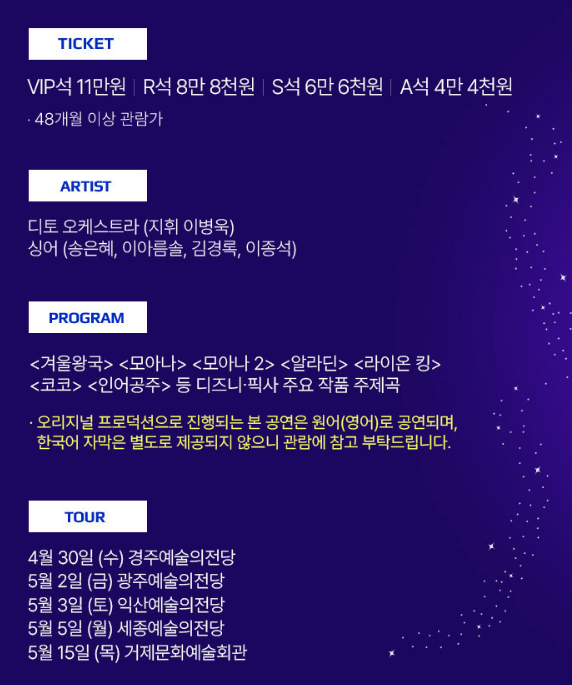 TICKET

VIP석 11만원 | R석 8만 8천원 | S석 6만 6천원 | A석 4만 4천원

· 48개월 이상 관람가

ARTIST

디토 오케스트라 (지휘 이병욱)
싱어 (송은혜, 이아름솔, 김경록, 이종석)

PROGRAM

<겨울왕국> <모아나> <모아나 2> <알라딘> <라이온 킹> <코코> <인어공주> 등 디즈니·픽사 주요 작품 주제곡

· 오리지널 프로덕션으로 진행되는 본 공연은 원어(영어)로 공연되며, 한국어 자막은 별도로 제공되지 않으니 관람에 참고 부탁드립니다.

TOUR

4월 30일 (수) 경주예술의전당
5월 2일 (금) 광주예술의전당
5월 3일 (토) 익산예술의전당
5월 5일 (월) 세종예술의전당
5월 15일 (목) 거제문화예술회관